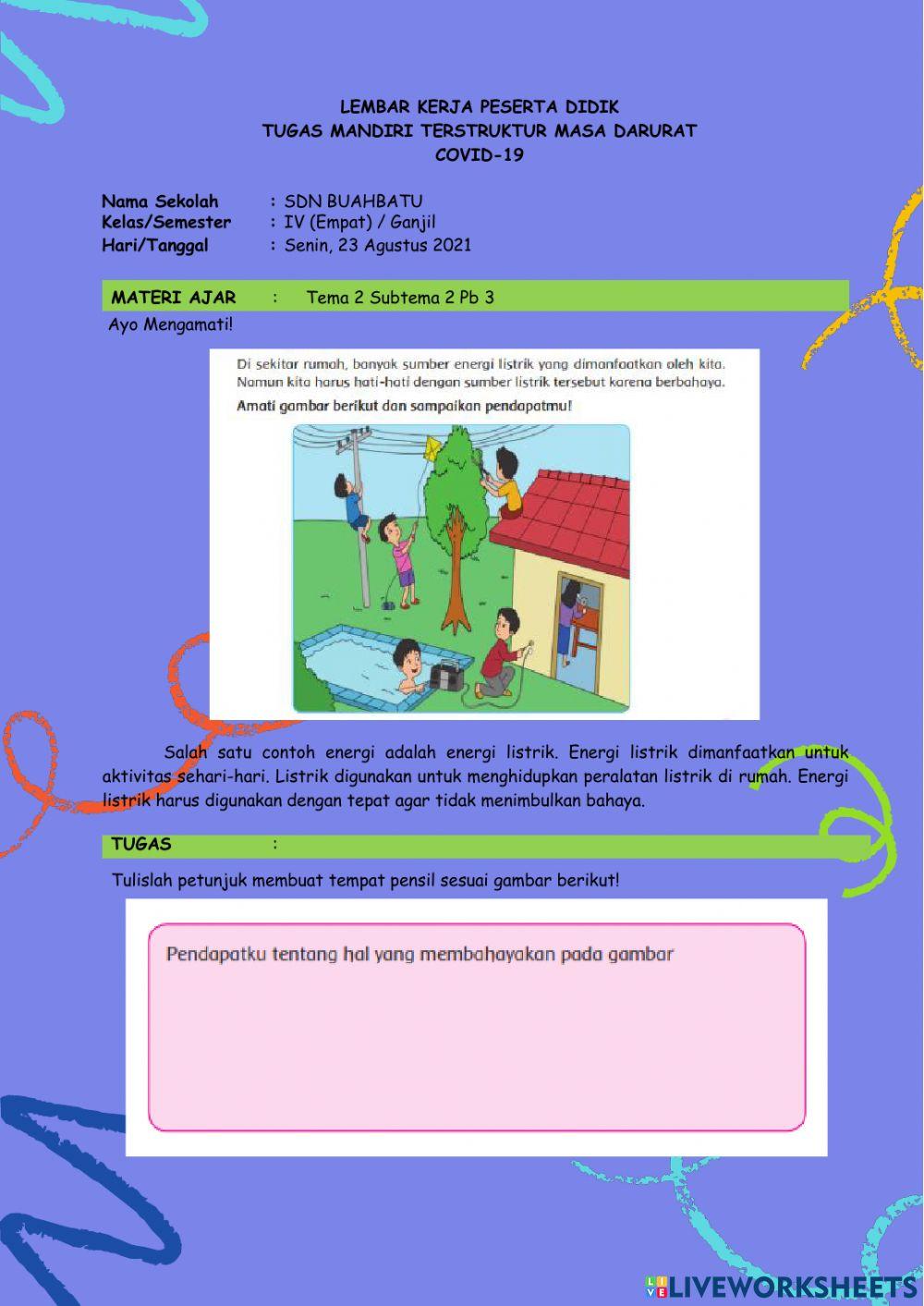 LEMBAR KERJA PESERTA DIDIK
TUGAS MANDIRI TERSTRUKTUR MASA DARURAT
COVID-19

Nama Sekolah : SDN BUAHBATU
Kelas/Semester : IV (Empat) / Ganjil
Hari/Tanggal : Senin, 23 Agustus 2021

MATERI AJAR : Tema 2 Subtema 2 Pb 3

Ayo Mengamati!

Di sekitar rumah, banyak sumber energi listrik yang dimanfaatkan oleh kita. Namun kita harus hati-hati dengan sumber listrik tersebut karena berbahaya.

Amati gambar berikut dan sampaikan pendapatmu!

Salah satu contoh energi adalah energi listrik. Energi listrik dimanfaatkan untuk aktivitas sehari-hari. Listrik digunakan untuk menghidupkan peralatan listrik di rumah. Energi listrik harus digunakan dengan tepat agar tidak menimbulkan bahaya.

TUGAS :

Tulislah petunjuk membuat tempat pensil sesuai gambar berikut!

Pendapatku tentang hal yang membahayakan pada gambar

LIVEWORKSHEETS